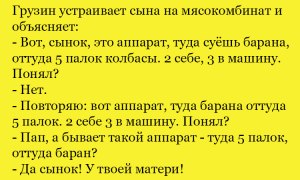 Грузин устраивает сына на мясокомбинат и объясняет:
- Вот, сынок, это аппарат, туда суёшь барана, оттуда 5 палок колбасы. 2 себе, 3 в машину. Понял?
- Нет.
- Повторяю: вот аппарат, туда барана оттуда 5 палок. 2 себе 3 в машину. Понял?
- Пап, а бывает такой аппарат - туда 5 палок, оттуда баран?
- Да сынок! У твоей матери!